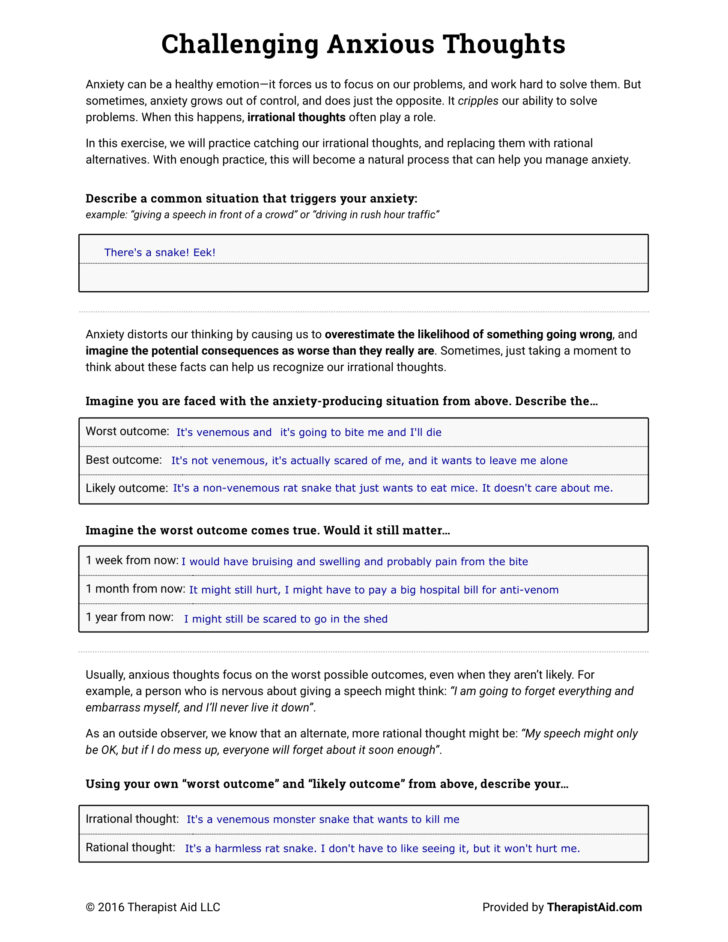 Challenging Anxious Thoughts

Anxiety can be a healthy emotion—it forces us to focus on our problems, and work hard to solve them. But sometimes, anxiety grows out of control, and does just the opposite. It cripples our ability to solve problems. When this happens, irrational thoughts often play a role.

In this exercise, we will practice catching our irrational thoughts, and replacing them with rational alternatives. With enough practice, this will become a natural process that can help you manage anxiety.

Describe a common situation that triggers your anxiety:
example: "giving a speech in front of a crowd" or "driving in rush hour traffic"

There's a snake! Eek!

Anxiety distorts our thinking by causing us to overestimate the likelihood of something going wrong, and imagine the potential consequences as worse than they really are. Sometimes, just taking a moment to think about these facts can help us recognize our irrational thoughts.

Imagine you are faced with the anxiety-producing situation from above. Describe the...

Worst outcome: It's venemous and it's going to bite me and I'll die

Best outcome: It's not venemous, it's actually scared of me, and it wants to leave me alone

Likely outcome: It's a non-venemous rat snake that just wants to eat mice. It doesn't care about me.

Imagine the worst outcome comes true. Would it still matter...

1 week from now: I would have bruising and swelling and probably pain from the bite

1 month from now: It might still hurt, I might have to pay a big hospital bill for anti-venom

1 year from now: I might still be scared to go in the shed

Usually, anxious thoughts focus on the worst possible outcomes, even when they aren't likely. For example, a person who is nervous about giving a speech might think: "I am going to forget everything and embarrass myself, and I'll never live it down".

As an outside observer, we know that an alternate, more rational thought might be: "My speech might only be OK, but if I do mess up, everyone will forget about it soon enough".

Using your own "worst outcome" and "likely outcome" from above, describe your...

Irrational thought: It's a venemous monster snake that wants to kill me

Rational thought: It's a harmless rat snake. I don't have to like seeing it, but it won't hurt me.

© 2016 Therapist Aid LLC

Provided by TherapistAid.com